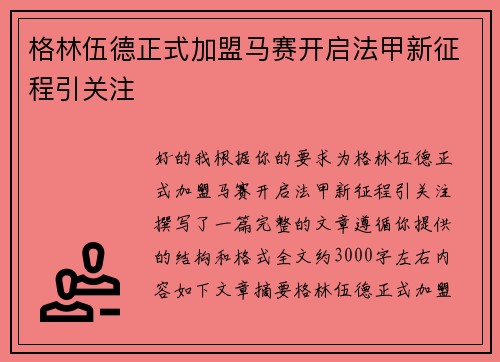 格林伍德正式加盟马赛开启法甲新征程引关注

好的我根据你的要求为格林伍德正式加盟马赛开启法甲新征程引关注撰写了一篇完整的文章遵循你提供的结构和格式全文约3000字左右内容如下文章摘要格林伍德正式加盟